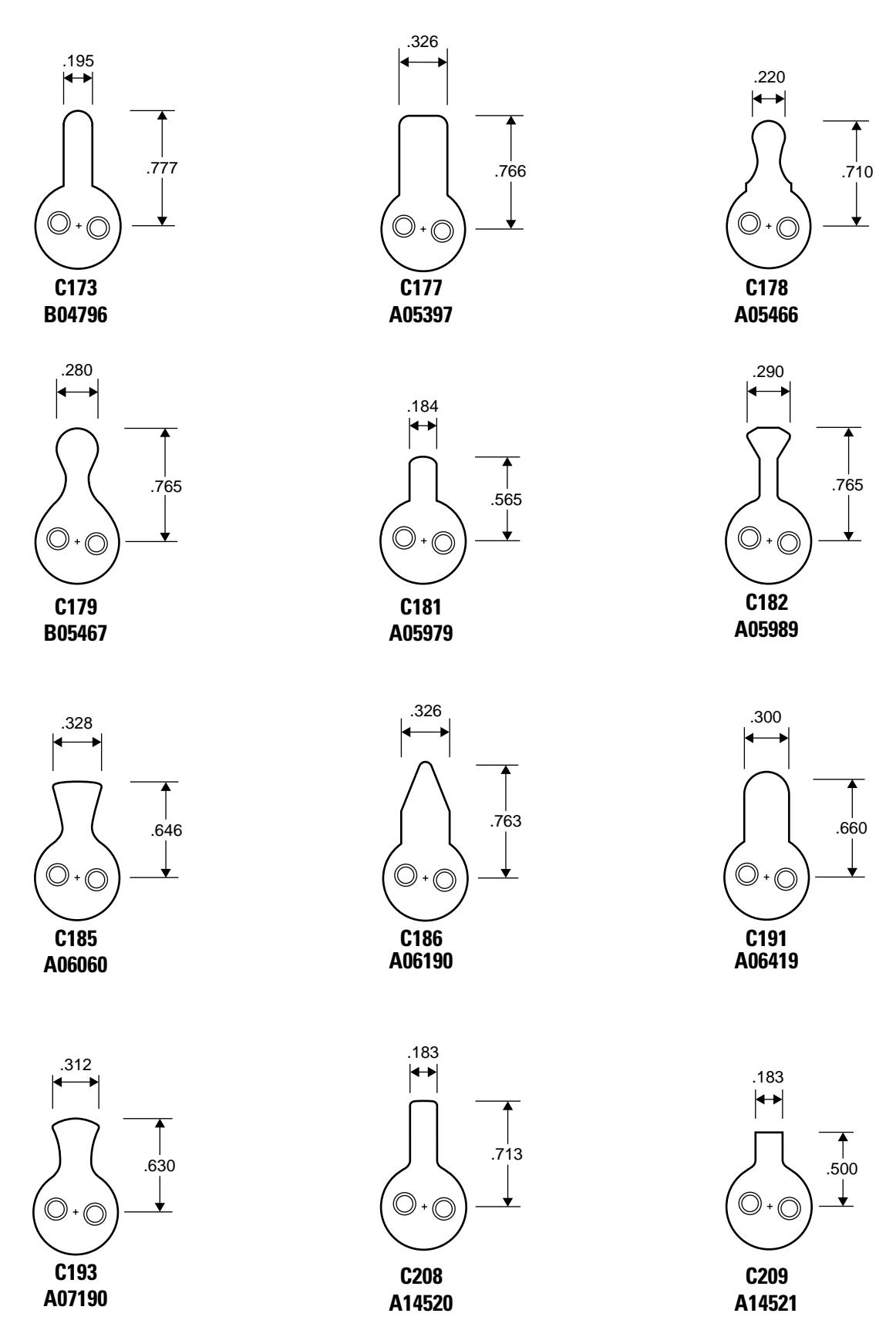 .195
.777
C173
B04796

.326
.766
C177
A05397

.220
.710
C178
A05466

.280
.765
C179
B05467

.184
.565
C181
A05979

.290
.765
C182
A05989

.328
.646
C185
A06060

.326
.763
C186
A06190

.300
.660
C191
A06419

.312
.630
C193
A07190

.183
.713
C208
A14520

.183
.500
C209
A14521